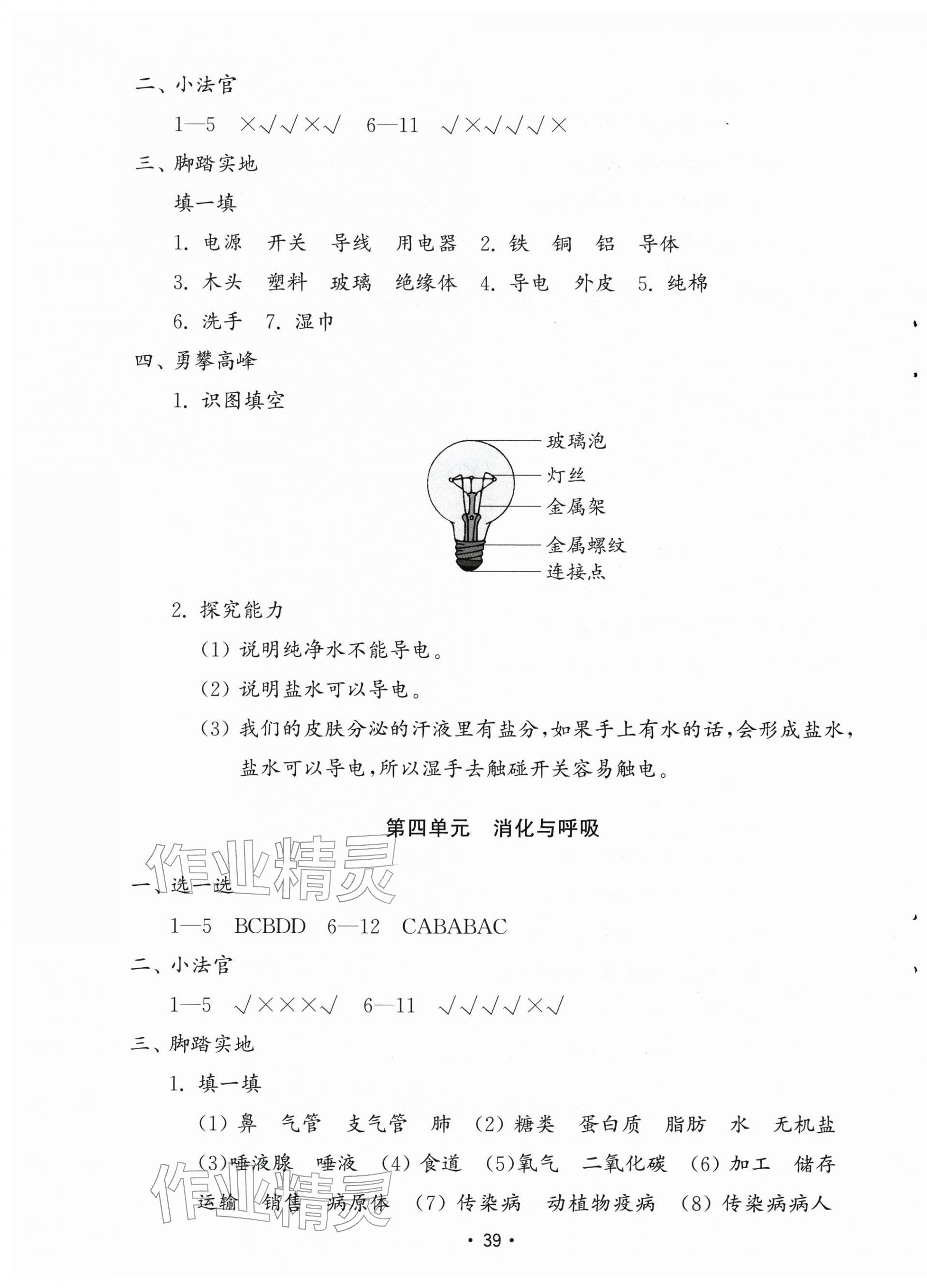 二、小法官

1—5 ×√√×√ 6—11 √×√√√×

三、脚踏实地

填一填

1. 电源 开关 导线 用电器 2. 铁 铜 铝 导体

3. 木头 塑料 玻璃 绝缘体 4. 导电 外皮 5. 纯棉

6. 洗手 7. 湿巾

四、勇攀高峰

1. 识图填空

玻璃泡
灯丝
金属架
金属螺纹
连接点

2. 探究能力

(1) 说明纯净水不能导电。

(2) 说明盐水可以导电。

(3) 我们的皮肤分泌的汗液里有盐分,如果手上有水的话,会形成盐水,盐水可以导电,所以湿手去触碰开关容易触电。

第四单元 消化与呼吸

作业精灵

一、选一选

1—5 BCBDD 6—12 CABABAC

二、小法官

1—5 √×××√ 6—11 √√√√×√

三、脚踏实地

1. 填一填

(1) 鼻 气管 支气管 肺 (2) 糖类 蛋白质 脂肪 水 无机盐 (3)唾液腺 唾液 (4) 食道 (5)氧气 二氧化碳 (6) 加工 储存 运输 销售 病原体 (7) 传染病 动植物疫病 (8) 传染病病人

作业精灵

· 39 ·